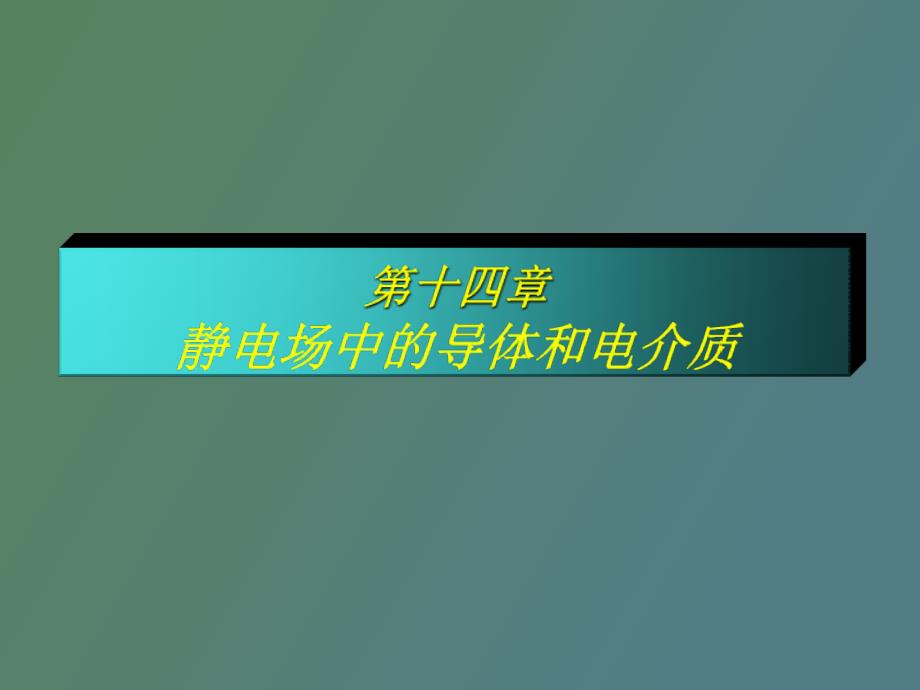 第十四章
静电场中的导体和电介质